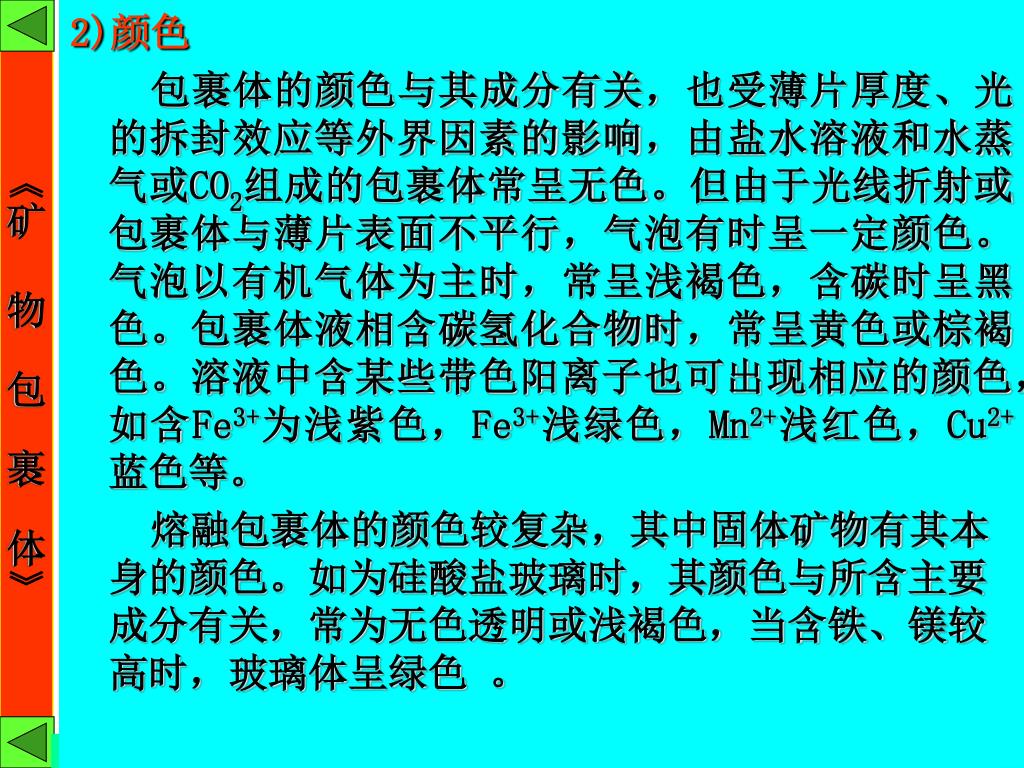 《矿物包裹体》

2)颜色

包裹体的颜色与其成分有关，也受薄片厚度、光的拆封效应等外界因素的影响，由盐水溶液和水蒸气或$CO_2$组成的包裹体常呈无色。但由于光线折射或包裹体与薄片表面不平行，气泡有时呈一定颜色。气泡以有机气体为主时，常呈浅褐色，含碳时呈黑色。包裹体液相含碳氢化合物时，常呈黄色或棕褐色。溶液中含某些带色阳离子也可出现相应的颜色，如含$Fe^{3+}$为浅紫色，$Fe^{3+}$浅绿色，$Mn^{2+}$浅红色，$Cu^{2+}$蓝色等。

熔融包裹体的颜色较复杂，其中固体矿物有其本身的颜色。如为硅酸盐玻璃时，其颜色与所含主要成分有关，常为无色透明或浅褐色，当含铁、镁较高时，玻璃体呈绿色 。